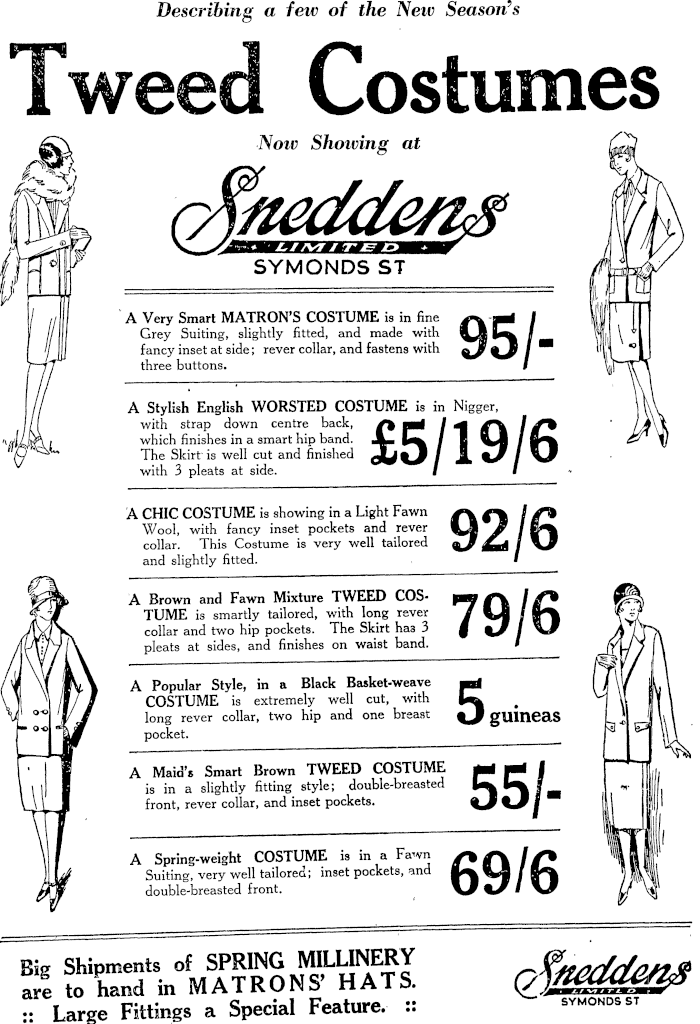 Describing a few of the New Season's

Tweed Costumes

Now Showing at

Sneddens
LIMITED
SYMONDS ST

A Very Smart MATRON'S COSTUME is in fine Grey Suiting, slightly fitted, and made with fancy inset at side; rever collar, and fastens with three buttons. 95/-

A Stylish English WORSTED COSTUME is in Nigger, with strap down centre back, which finishes in a smart hip band. The Skirt is well cut and finished with 3 pleats at side. £5/19/6

A CHIC COSTUME is showing in a Light Fawn Wool, with fancy inset pockets and rever collar. This Costume is very well tailored and slightly fitted. 92/6

A Brown and Fawn Mixture TWEED COSTUME is smartly tailored, with long rever collar and two hip pockets. The Skirt has 3 pleats at sides, and finishes on waist band. 79/6

A Popular Style, in a Black Basket-weave COSTUME is extremely well cut, with long rever collar, two hip and one breast pocket. 5 guineas

A Maid's Smart Brown TWEED COSTUME is in a slightly fitting style; double-breasted front, rever collar, and inset pockets. 55/-

A Spring-weight COSTUME is in a Fawn Suiting, very well tailored; inset pockets, and double-breasted front. 69/6

Big Shipments of SPRING MILLINERY are to hand in MATRONS' HATS.
:: Large Fittings a Special Feature. ::

Sneddens
LIMITED
SYMONDS ST